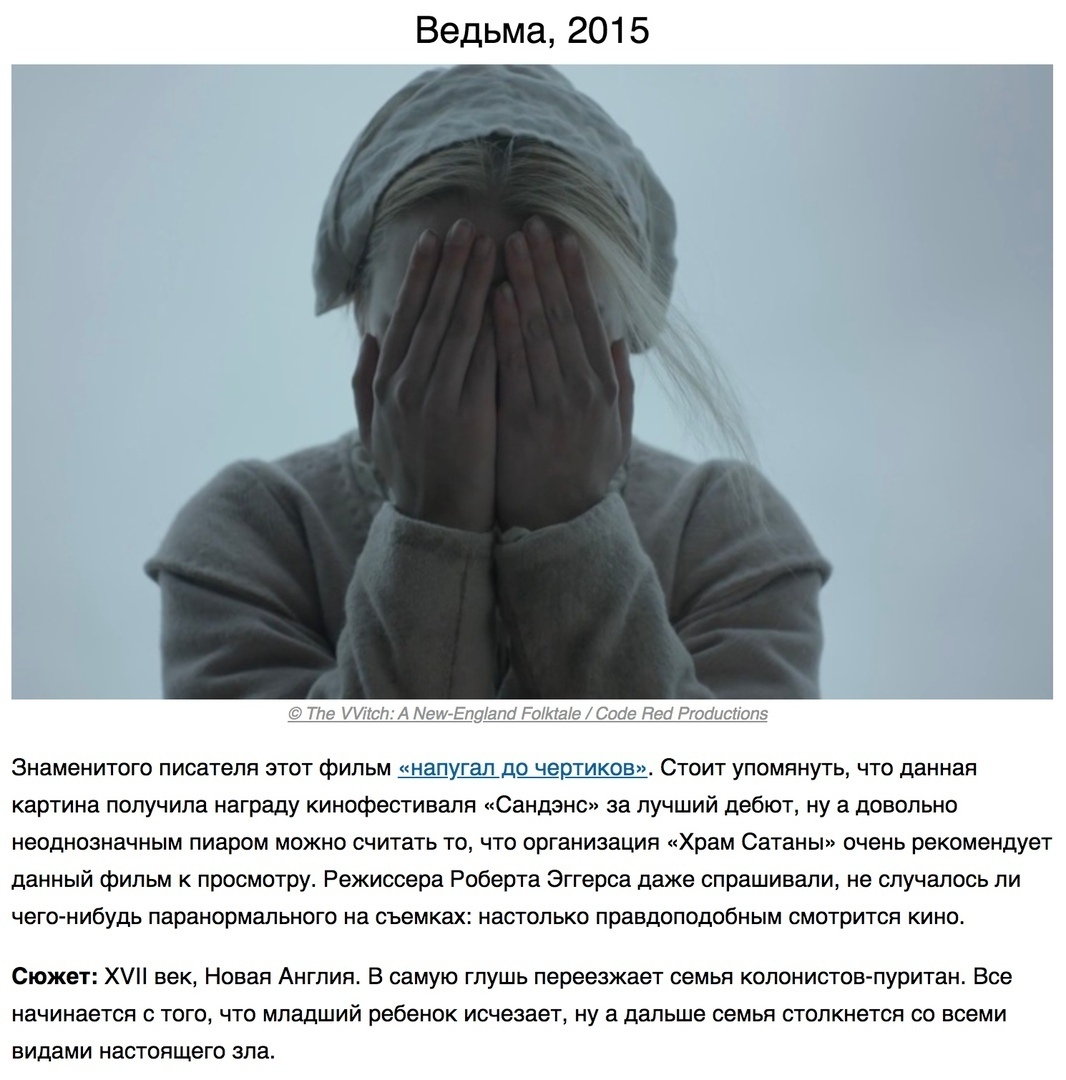 Ведьма, 2015

© The VVitch: A New-England Folktale / Code Red Productions

Знаменитого писателя этот фильм «напугал до чертиков». Стоит упомянуть, что данная картина получила награду кинофестиваля «Сандэнс» за лучший дебют, ну а довольно неоднозначным пиаром можно считать то, что организация «Храм Сатаны» очень рекомендует данный фильм к просмотру. Режиссера Роберта Эггерса даже спрашивали, не случалось ли чего-нибудь паранормального на съемках: настолько правдоподобным смотрится кино.

Сюжет: XVII век, Новая Англия. В самую глушь переезжает семья колонистов-пуритан. Все начинается с того, что младший ребенок исчезает, ну а дальше семья столкнется со всеми видами настоящего зла.